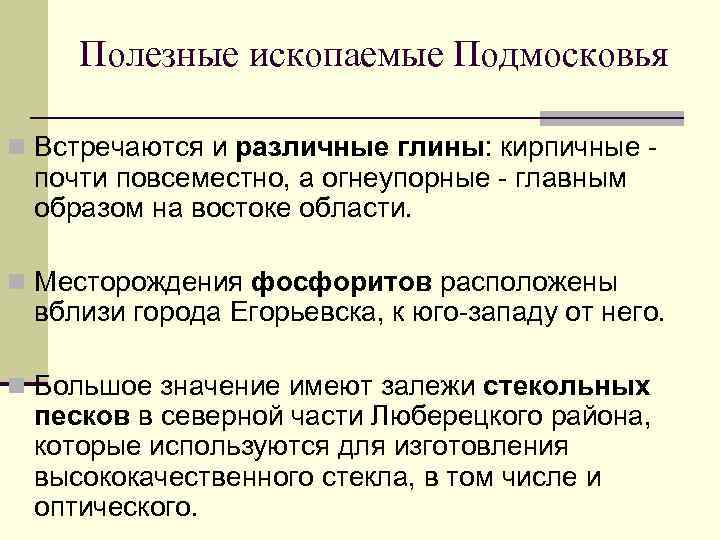 Полезные ископаемые Подмосковья

Встречаются и различные глины: кирпичные - почти повсеместно, а огнеупорные - главным образом на востоке области.

Месторождения фосфоритов расположены вблизи города Егорьевска, к юго-западу от него.

Большое значение имеют залежи стекольных песков в северной части Люберецкого района, которые используются для изготовления высококачественного стекла, в том числе и оптического.